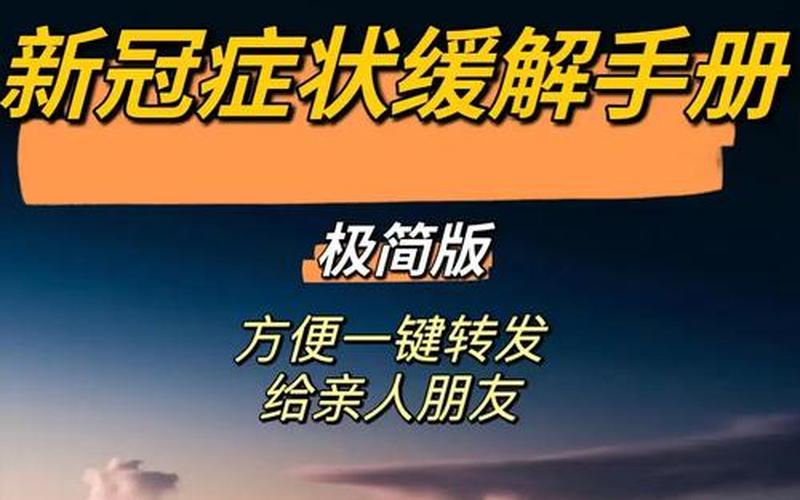 新冠症状缓解手册

极简版

方便一键转发
给亲人朋友